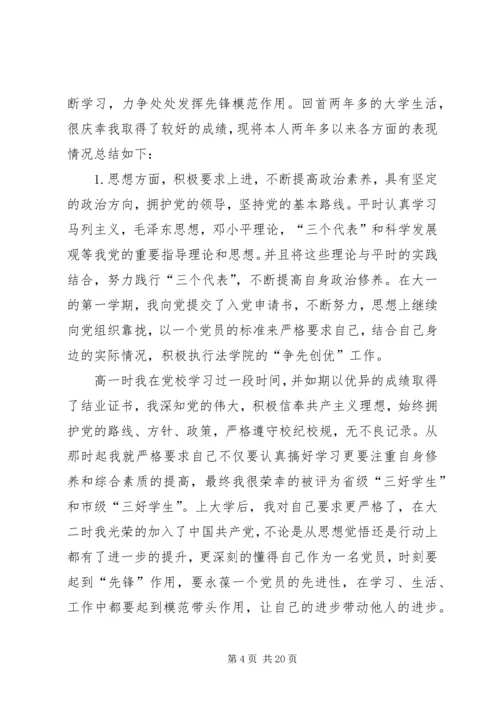 断学习，力争处处发挥先锋模范作用。回首两年多的大学生活，很庆幸我取得了较好的成绩，现将本人两年多以来各方面的表现情况总结如下：

1. 思想方面，积极要求上进，不断提高政治素养，具有坚定的政治方向，拥护党的领导，坚持党的基本路线。平时认真学习马列主义，毛泽东思想，邓小平理论，“三个代表”和科学发展观等我党的重要指导理论和思想。并且将这些理论与平时的实践结合，努力践行“三个代表”，不断提高自身政治修养。在大一的第一学期，我向党提交了入党申请书，不断努力，思想上继续向党组织靠拢，以一个党员的标准来严格要求自己，结合自己身边的实际情况，积极执行法学院的“争先创优”工作。

高一时我在党校学习过一段时间，并如期以优异的成绩取得了结业证书，我深知党的伟大，积极信奉共产主义理想，始终拥护党的路线、方针、政策，严格遵守校纪校规，无不良记录。从那时起我就严格要求自己不仅要认真搞好学习更要注重自身修养和综合素质的提高，最终我很荣幸的被评为省级“三好学生”和市级“三好学生”。上大学后，我对自己要求更严格了，在大二时我光荣的加入了中国共产党，不论是从思想觉悟还是行动上都有了进一步的提升，更深刻的懂得自己作为一名党员，时刻要起到“先锋”作用，要永葆一个党员的先进性，在学习、生活、工作中都要起到模范带头作用，让自己的进步带动他人的进步。

第 4 页 共 20 页